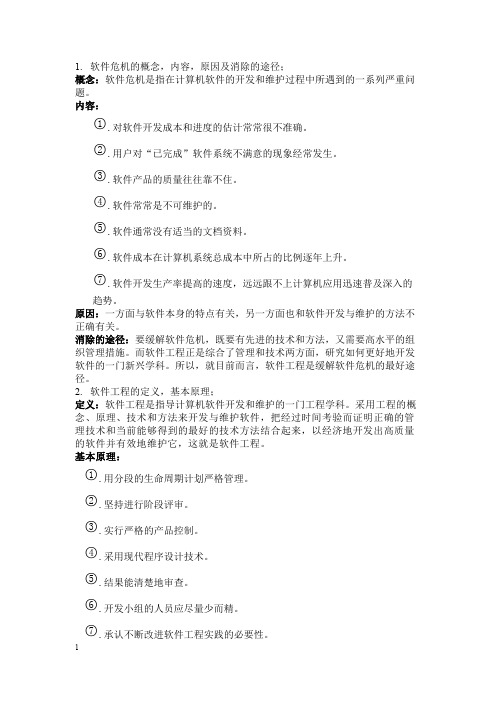 1. 软件危机的概念，内容，原因及消除的途径：
概念：软件危机是指在计算机软件的开发和维护过程中所遇到的一系列严重问题。
内容：

①. 对软件开发成本和进度的估计常常很不准确。

②. 用户对“已完成”软件系统不满意的现象经常发生。

③. 软件产品的质量往往靠不住。

④. 软件常常是不可维护的。

⑤. 软件通常没有适当的文档资料。

⑥. 软件成本在计算机系统总成本中所占的比例逐年上升。

⑦. 软件开发生产率提高的速度，远远跟不上计算机应用迅速普及深入的趋势。

原因：一方面与软件本身的特点有关，另一方面也和软件开发与维护的方法不正确有关。
消除的途径：要缓解软件危机，既要有先进的技术和方法，又需要高水平的组织管理措施。而软件工程正是综合了管理和技术两方面，研究如何更好地开发软件的一门新兴学科。所以，就目前而言，软件工程是缓解软件危机的最好途径。
2. 软件工程的定义，基本原理：
定义：软件工程是指导计算机软件开发和维护的一门工程学科。采用工程的概念、原理、技术和方法来开发与维护软件，把经过时间考验而证明正确的管理技术和当前能够得到的最好的技术方法结合起来，以经济地开发出高质量的软件并有效地维护它，这就是软件工程。
基本原理：

①. 用分段的生命周期计划严格管理。

②. 坚持进行阶段评审。

③. 实行严格的产品控制。

④. 采用现代程序设计技术。

⑤. 结果能清楚地审查。

⑥. 开发小组的人员应尽量少而精。

⑦. 承认不断改进软件工程实践的必要性。

1